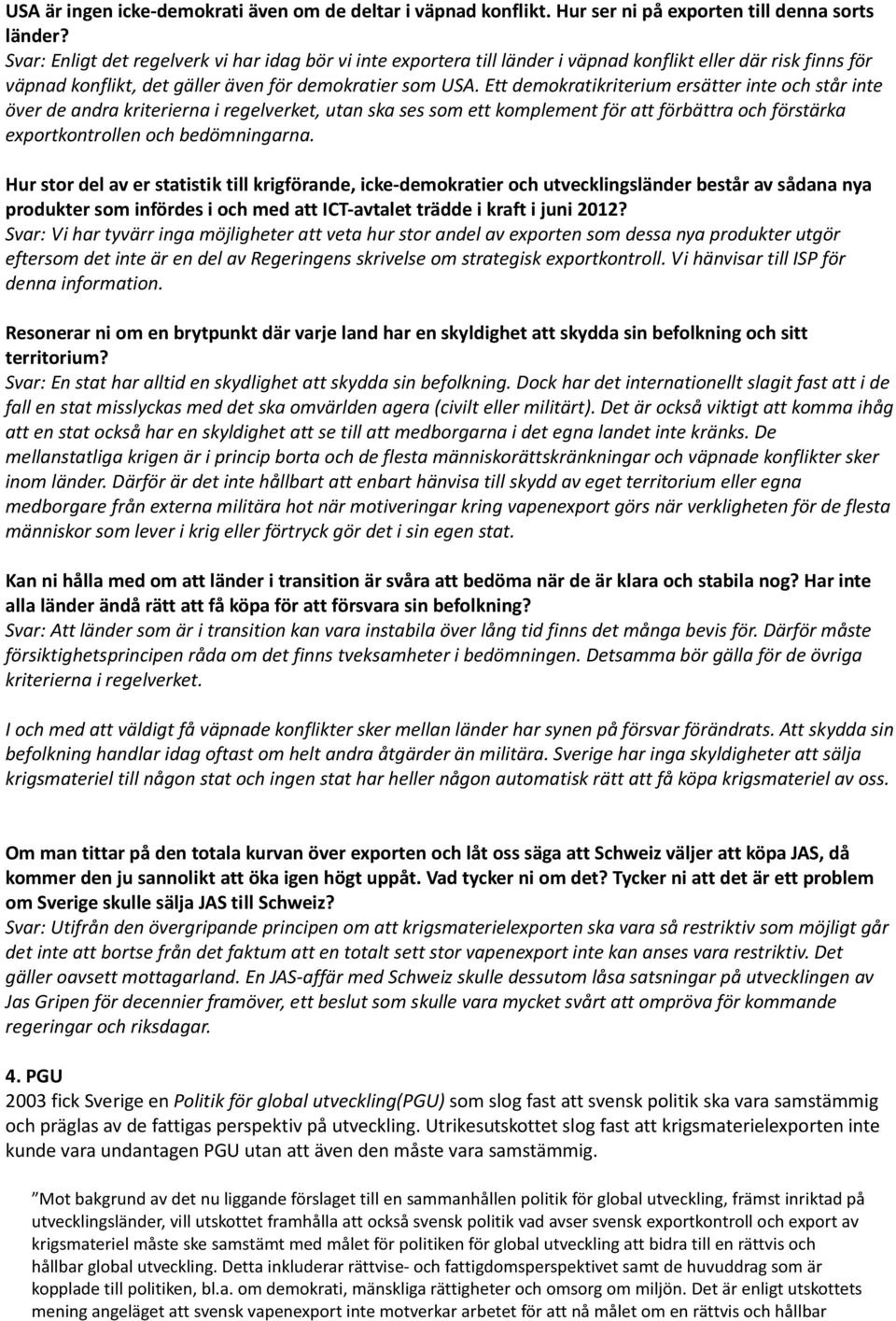 USA är ingen icke-demokrati även om de deltar i väpnad konflikt. Hur ser ni på exporten till denna sorts länder?
Svar: Enligt det regelverk vi har idag bör vi inte exportera till länder i väpnad konflikt eller där risk finns för väpnad konflikt, det gäller även för demokratier som USA. Ett demokratikriterium ersätter inte och står inte över de andra kriterierna i regelverket, utan ska ses som ett komplement för att förbättra och förstärka exportkontrollen och bedömningarna.

Hur stor del av er statistik till krigförande, icke-demokratier och utvecklingsländer består av sådana nya produkter som infördes i och med att ICT-avtalet trädde i kraft i juni 2012?
Svar: Vi har tyvärr inga möjligheter att veta hur stor andel av exporten som dessa nya produkter utgör eftersom det inte är en del av Regeringens skrivelse om strategisk exportkontroll. Vi hänvisar till ISP för denna information.

Resonerar ni om en brytpunkt där varje land har en skyldighet att skydda sin befolkning och sitt territorium?
Svar: En stat har alltid en skydlighet att skydda sin befolkning. Dock har det internationellt slagit fast att i de fall en stat misslyckas med det ska omvärlden agera (civilt eller militärt). Det är också viktigt att komma ihåg att en stat också har en skyldighet att se till att medborgarna i det egna landet inte kränks. De mellanstatliga krigen är i princip borta och de flesta människorättskränkningar och väpnade konflikter sker inom länder. Därför är det inte hållbart att enbart hänvisa till skydd av eget territorium eller egna medborgare från externa militära hot när motiveringar kring vapenexport görs när verkligheten för de flesta människor som lever i krig eller förtryck gör det i sin egen stat.

Kan ni hålla med om att länder i transition är svåra att bedöma när de är klara och stabila nog? Har inte alla länder ändå rätt att få köpa för att försvara sin befolkning?
Svar: Att länder som är i transition kan vara instabila över lång tid finns det många bevis för. Därför måste försiktighetsprincipen råda om det finns tveksamheter i bedömningen. Detsamma bör gälla för de övriga kriterierna i regelverket.

I och med att väldigt få väpnade konflikter sker mellan länder har synen på försvar förändrats. Att skydda sin befolkning handlar idag oftast om helt andra åtgärder än militära. Sverige har inga skyldigheter att sälja krigsmateriel till någon stat och ingen stat har heller någon automatisk rätt att få köpa krigsmateriel av oss.

Om man tittar på den totala kurvan över exporten och låt oss säga att Schweiz väljer att köpa JAS, då kommer den ju sannolikt att öka igen högt uppåt. Vad tycker ni om det? Tycker ni att det är ett problem om Sverige skulle sälja JAS till Schweiz?
Svar: Utifrån den övergripande principen om att krigsmaterielexporten ska vara så restriktiv som möjligt går det inte att bortse från det faktum att en totalt sett stor vapenexport inte kan anses vara restriktiv. Det gäller oavsett mottagarland. En JAS-affär med Schweiz skulle dessutom låsa satsningar på utvecklingen av Jas Gripen för decennier framöver, ett beslut som skulle vara mycket svårt att ompröva för kommande regeringar och riksdagar.

4. PGU
2003 fick Sverige en Politik för global utveckling(PGU) som slog fast att svensk politik ska vara samstämmig och präglas av de fattigas perspektiv på utveckling. Utrikesutskottet slog fast att krigsmaterielexporten inte kunde vara undantagen PGU utan att även den måste vara samstämmig.

”Mot bakgrund av det nu liggande förslaget till en sammanhållen politik för global utveckling, främst inriktad på utvecklingsländer, vill utskottet framhålla att också svensk politik vad avser svensk exportkontroll och export av krigsmateriel måste ske samstämt med målet för politiken för global utveckling att bidra till en rättvis och hållbar global utveckling. Detta inkluderar rättvise- och fattigdomsperspektivet samt de huvuddrag som är kopplade till politiken, bl.a. om demokrati, mänskliga rättigheter och omsorg om miljön. Det är enligt utskottets mening angeläget att svensk vapenexport inte motverkar arbetet för att nå målet om en rättvis och hållbar